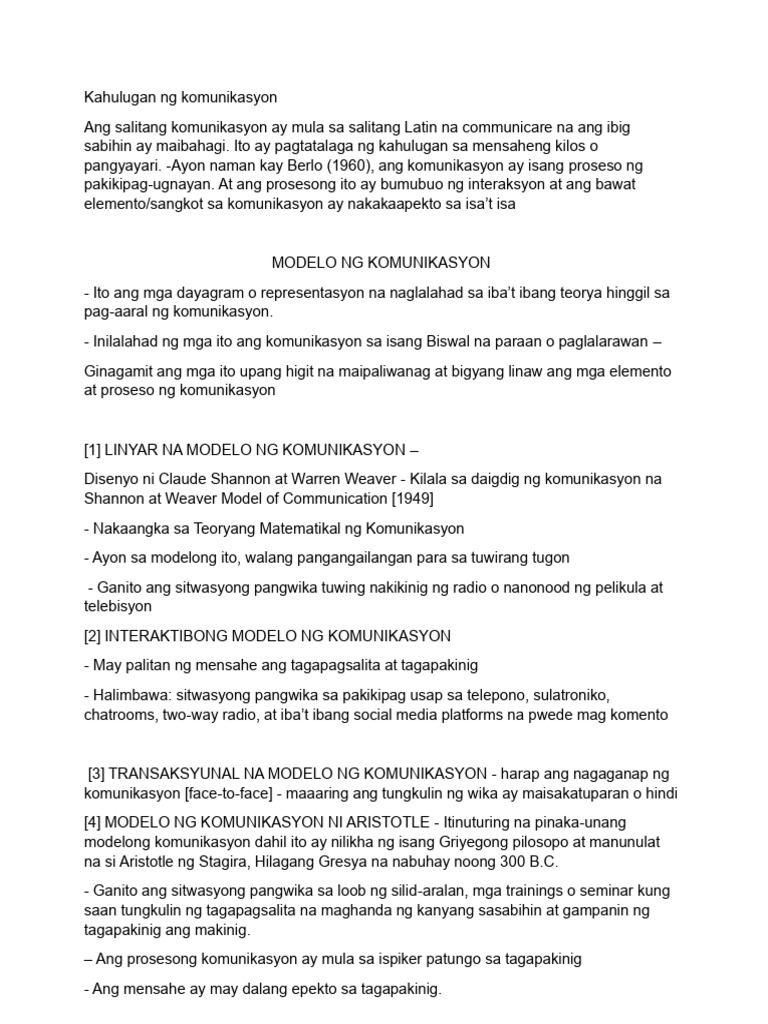 Kahulugan ng komunikasyon

Ang salitang komunikasyon ay mula sa salitang Latin na communicare na ang ibig sabihin ay maibahagi. Ito ay pagtatalaga ng kahulugan sa mensaheng kilos o pangyayari. -Ayon naman kay Berlo (1960), ang komunikasyon ay isang proseso ng pakikipag-ugnayan. At ang prosesong ito ay bumubuo ng interaksyon at ang bawat elemento/sangkot sa komunikasyon ay nakakaapekto sa isa't isa

MODELO NG KOMUNIKASYON

- Ito ang mga dayagram o representasyon na naglalahad sa iba't ibang teorya hinggil sa pag-aaral ng komunikasyon.

- Inilalahad ng mga ito ang komunikasyon sa isang Biswal na paraan o paglalarawan –

Ginagamit ang mga ito upang higit na maipaliwanag at bigyang linaw ang mga elemento at proseso ng komunikasyon

[1] LINYAR NA MODELO NG KOMUNIKASYON –

Disenyo ni Claude Shannon at Warren Weaver - Kilala sa daigdig ng komunikasyon na Shannon at Weaver Model of Communication [1949]

- Nakaangka sa Teoryang Matematikal ng Komunikasyon

- Ayon sa modelong ito, walang pangangailangan para sa tuwirang tugon

- Ganito ang sitwasyong pangwika tuwing nakikinig ng radio o nanonood ng pelikula at telebisyon

[2] INTERAKTIBONG MODELO NG KOMUNIKASYON

- May palitan ng mensahe ang tagapagsalita at tagapakinig

- Halimbawa: sitwasyong pangwika sa pakikipag usap sa telepono, sulatroniko, chatrooms, two-way radio, at iba't ibang social media platforms na pwede mag komento

[3] TRANSAKSYUNAL NA MODELO NG KOMUNIKASYON - harap ang nagaganap ng komunikasyon [face-to-face] - maaaring ang tungkulin ng wika ay maisakatuparan o hindi

[4] MODELO NG KOMUNIKASYON NI ARISTOTLE - Itinuturing na pinaka-unang modelong komunikasyon dahil ito ay nilikha ng isang Griyegong pilosopo at manunulat na si Aristotle ng Stagira, Hilagang Gresya na nabuhay noong 300 B.C.

- Ganito ang sitwasyong pangwika sa loob ng silid-aralan, mga trainings o seminar kung saan tungkulin ng tagapagsalita na maghanda ng kanyang sasabihin at gampanin ng tagapakinig ang makinig.

– Ang prosesong komunikasyon ay mula sa ispiker patungo sa tagapakinig

- Ang mensahe ay may dalang epekto sa tagapakinig.